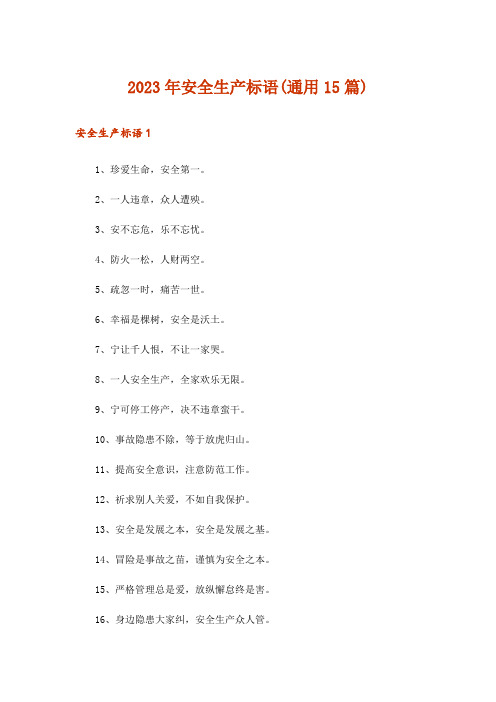 2023年安全生产标语(通用15篇)

安全生产标语1

1、珍爱生命，安全第一。

2、一人违章，众人遭殃。

3、安不忘危，乐不忘忧。

4、防火一松，人财两空。

5、疏忽一时，痛苦一世。

6、幸福是棵树，安全是沃土。

7、宁让千人恨，不让一家哭。

8、一人安全生产，全家欢乐无限。

9、宁可停工停产，决不违章蛮干。

10、事故隐患不除，等于放虎归山。

11、提高安全意识，注意防范工作。

12、祈求别人关爱，不如自我保护。

13、安全是发展之本，安全是发展之基。

14、冒险是事故之苗，谨慎为安全之本。

15、严格管理总是爱，放纵懈怠终是害。

16、身边隐患大家纠，安全生产众人管。